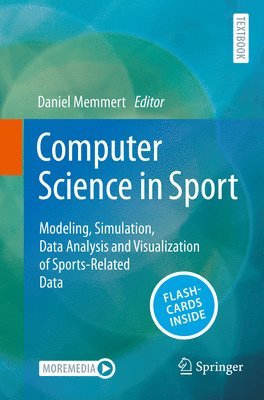 TEXTBOOK

Daniel Memmert Editor

Computer Science in Sport

Modeling, Simulation, Data Analysis and Visualization of Sports-Related Data

FLASH-CARDS INSIDE

MOREMEDIA

Springer